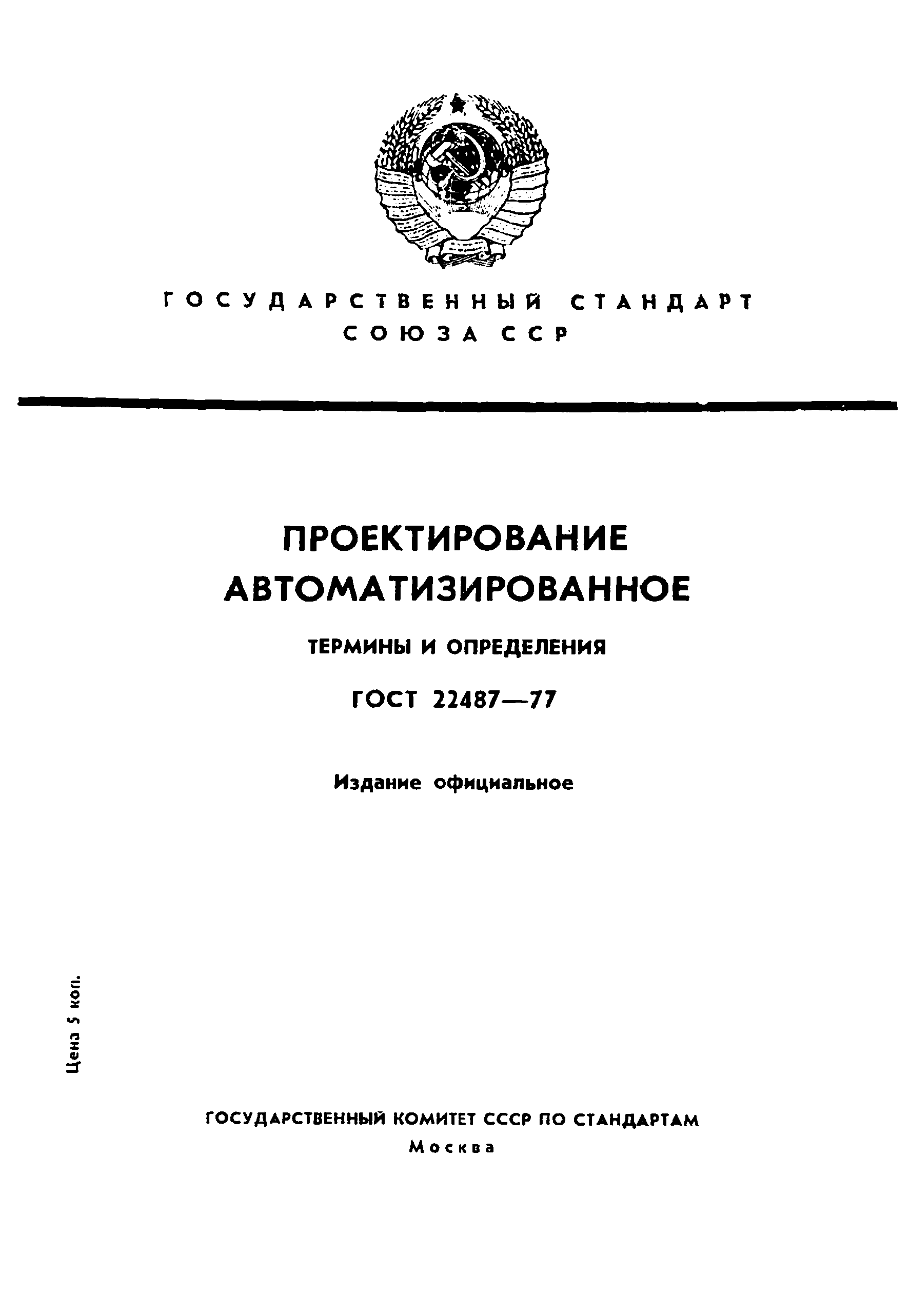 ГОСУДАРСТВЕННЫЙ СТАНДАРТ
СОЮЗА ССР

ПРОЕКТИРОВАНИЕ АВТОМАТИЗИРОВАННОЕ

ТЕРМИНЫ И ОПРЕДЕЛЕНИЯ

ГОСТ 22487—77

Издание официальное

Цена 5 коп.

ГОСУДАРСТВЕННЫЙ КОМИТЕТ СССР ПО СТАНДАРТАМ
Москва